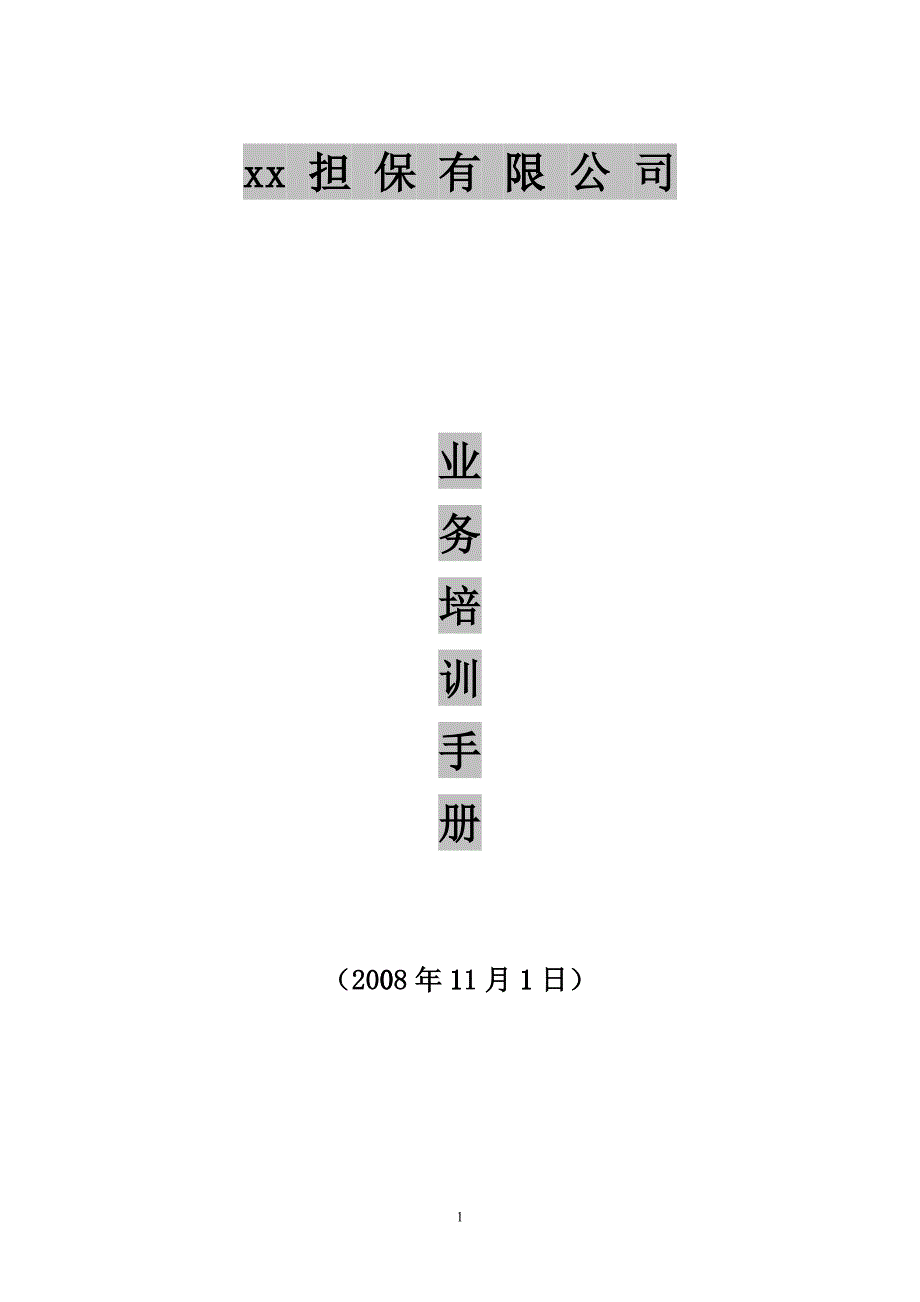 xx 担 保 有 限 公 司

业
务
培
训
手
册

（2008 年 11 月 1 日）

1